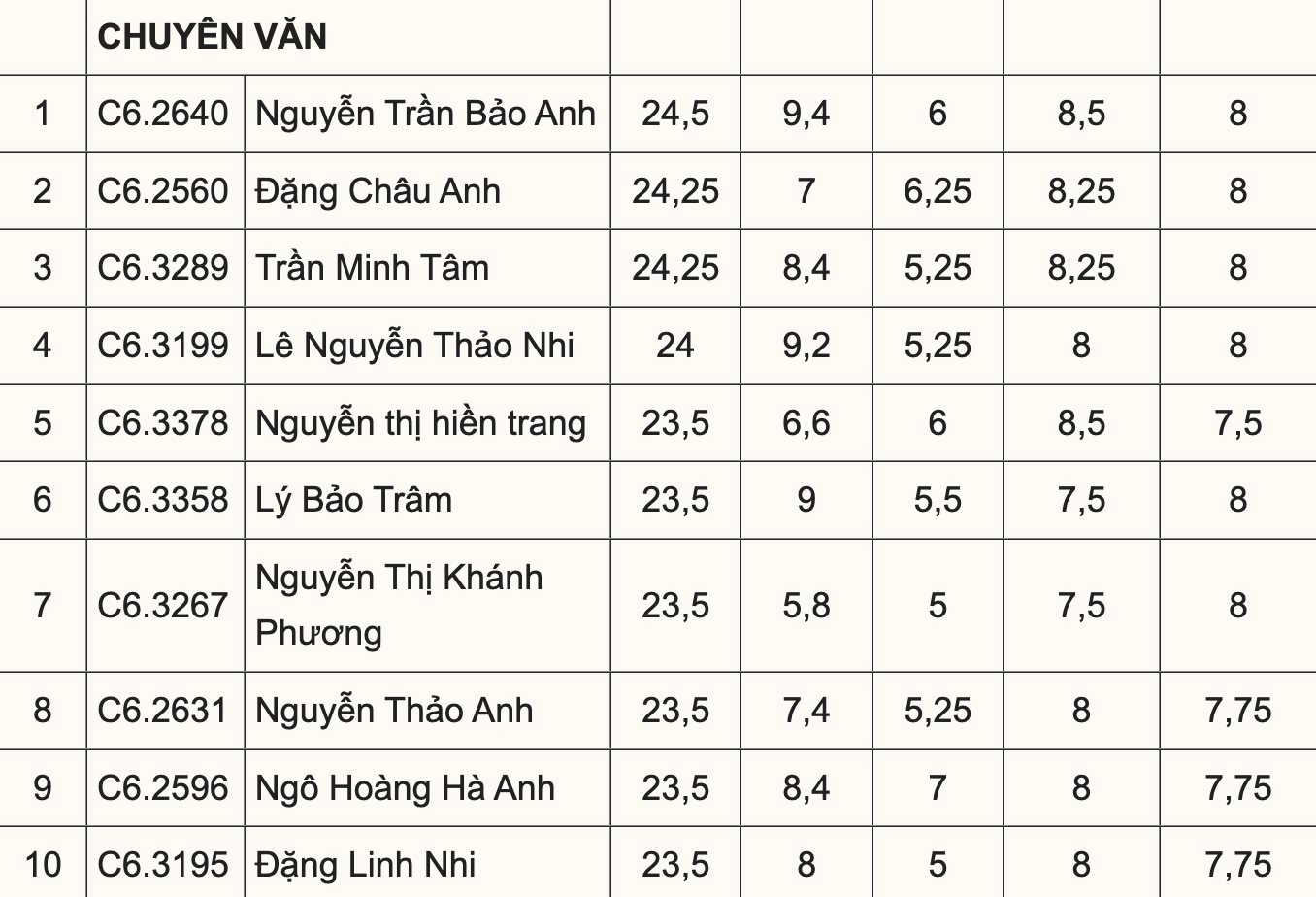 | | CHUYÊN VĂN | | | | | | |
|---|---|---|---|---|---|---|---|
| 1 | C6.2640 | Nguyễn Trần Bảo Anh | 24,5 | 9,4 | 6 | 8,5 | 8 |
| 2 | C6.2560 | Đặng Châu Anh | 24,25 | 7 | 6,25 | 8,25 | 8 |
| 3 | C6.3289 | Trần Minh Tâm | 24,25 | 8,4 | 5,25 | 8,25 | 8 |
| 4 | C6.3199 | Lê Nguyễn Thảo Nhi | 24 | 9,2 | 5,25 | 8 | 8 |
| 5 | C6.3378 | Nguyễn thị hiền trang | 23,5 | 6,6 | 6 | 8,5 | 7,5 |
| 6 | C6.3358 | Lý Bảo Trâm | 23,5 | 9 | 5,5 | 7,5 | 8 |
| 7 | C6.3267 | Nguyễn Thị Khánh Phương | 23,5 | 5,8 | 5 | 7,5 | 8 |
| 8 | C6.2631 | Nguyễn Thảo Anh | 23,5 | 7,4 | 5,25 | 8 | 7,75 |
| 9 | C6.2596 | Ngô Hoàng Hà Anh | 23,5 | 8,4 | 7 | 8 | 7,75 |
| 10 | C6.3195 | Đặng Linh Nhi | 23,5 | 8 | 5 | 8 | 7,75 |